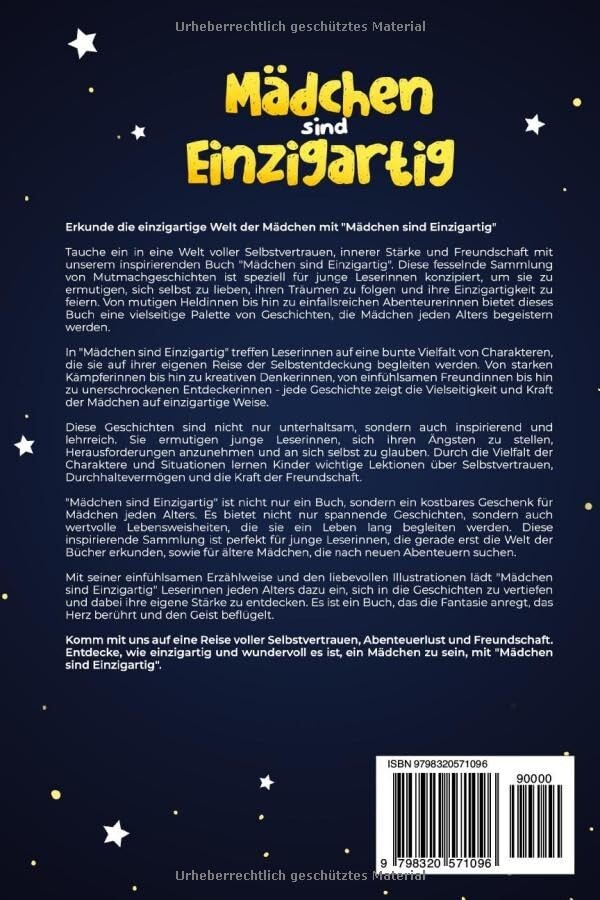 Urheberrechtlich geschütztes Material

Mädchen sind Einzigartig

Erkunde die einzigartige Welt der Mädchen mit "Mädchen sind Einzigartig"

Tauche ein in eine Welt voller Selbstvertrauen, innerer Stärke und Freundschaft mit unserem inspirierenden Buch "Mädchen sind Einzigartig". Diese fesselnde Sammlung von Mutmachgeschichten ist speziell für junge Leserinnen konzipiert, um sie zu ermutigen, sich selbst zu lieben, ihren Träumen zu folgen und ihre Einzigartigkeit zu feiern. Von mutigen Heldinnen bis hin zu einfallsreichen Abenteurerinnen bietet dieses Buch eine vielseitige Palette von Geschichten, die Mädchen jeden Alters begeistern werden.

In "Mädchen sind Einzigartig" treffen Leserinnen auf eine bunte Vielfalt von Charakteren, die sie auf ihrer eigenen Reise der Selbstentdeckung begleiten werden. Von starken Kämpferinnen bis hin zu kreativen Denkerinnen, von einfühlsamen Freundinnen bis hin zu unerschrockenen Entdeckerinnen - jede Geschichte zeigt die Vielseitigkeit und Kraft der Mädchen auf einzigartige Weise.

Diese Geschichten sind nicht nur unterhaltsam, sondern auch inspirierend und lehrreich. Sie ermutigen junge Leserinnen, sich ihren Ängsten zu stellen, Herausforderungen anzunehmen und an sich selbst zu glauben. Durch die Vielfalt der Charaktere und Situationen lernen Kinder wichtige Lektionen über Selbstvertrauen, Durchhaltevermögen und die Kraft der Freundschaft.

"Mädchen sind Einzigartig" ist nicht nur ein Buch, sondern ein kostbares Geschenk für Mädchen jeden Alters. Es bietet nicht nur spannende Geschichten, sondern auch wertvolle Lebensweisheiten, die sie ein Leben lang begleiten werden. Diese inspirierende Sammlung ist perfekt für junge Leserinnen, die gerade erst die Welt der Bücher erkunden, sowie für ältere Mädchen, die nach neuen Abenteuern suchen.

Mit seiner einfühlsamen Erzählweise und den liebevollen Illustrationen lädt "Mädchen sind Einzigartig" Leserinnen jeden Alters dazu ein, sich in die Geschichten zu vertiefen und dabei ihre eigene Stärke zu entdecken. Es ist ein Buch, das die Fantasie anregt, das Herz berührt und den Geist beflügelt.

Komm mit uns auf eine Reise voller Selbstvertrauen, Abenteuerlust und Freundschaft. Entdecke, wie einzigartig und wundervoll es ist, ein Mädchen zu sein, mit "Mädchen sind Einzigartig".

ISBN 9798320571096

90000

9 798320 571096

Urheberrechtlich geschütztes Material